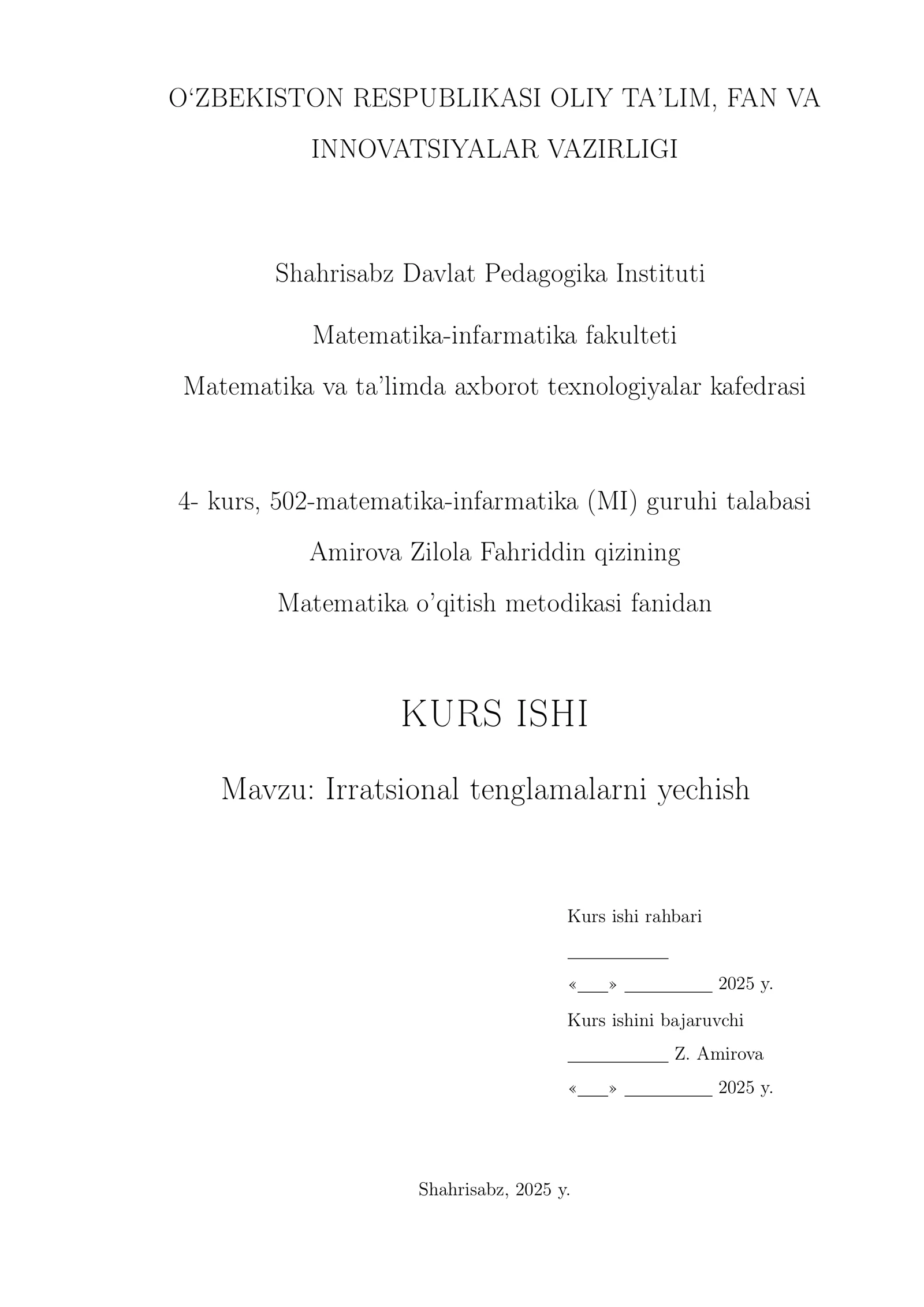 O'ZBEKISTON RESPUBLIKASI OLIY TA'LIM, FAN VA INNOVATSIYALAR VAZIRLIGI

Shahrisabz Davlat Pedagogika Instituti

Matematika-infarmatika fakulteti

Matematika va ta'limda axborot texnologiyalar kafedrasi

4- kurs, 502-matematika-infarmatika (MI) guruhi talabasi

Amirova Zilola Fahriddin qizining

Matematika o'qitish metodikasi fanidan

KURS ISHI

Mavzu: Irratsional tenglamalarni yechish

Kurs ishi rahbari

____

«____» ____ 2025 y.

Kurs ishini bajaruvchi

____ Z. Amirova

«____» ____ 2025 y.

Shahrisabz, 2025 y.